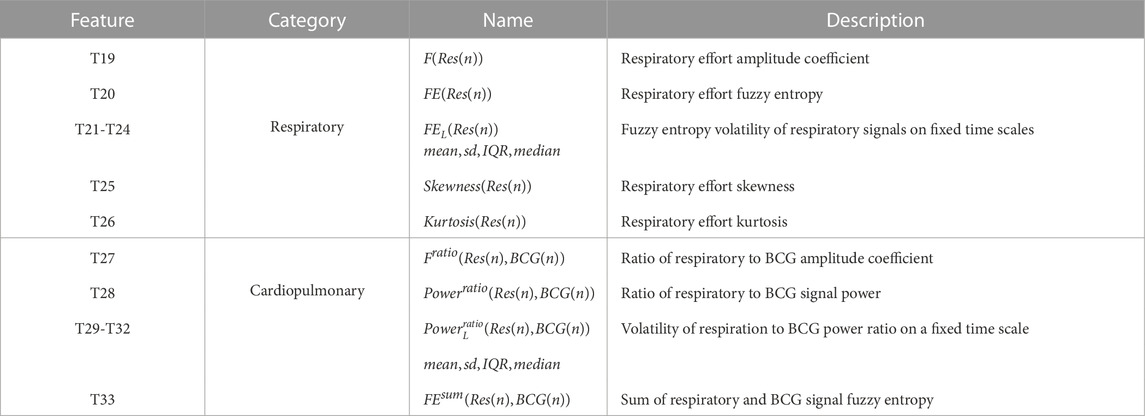 | Feature | Category | Name | Description |
|---|---|---|---|
| T19 | Respiratory | $F(Res(n))$ | Respiratory effort amplitude coefficient |
| T20 | | $FE(Res(n))$ | Respiratory effort fuzzy entropy |
| T21-T24 | | $FE_L(Res(n))$ $mean, sd, IQR, median$ | Fuzzy entropy volatility of respiratory signals on fixed time scales |
| T25 | | $Skewness(Res(n))$ | Respiratory effort skewness |
| T26 | | $Kurtosis(Res(n))$ | Respiratory effort kurtosis |
| T27 | Cardiopulmonary | $F^{ratio}(Res(n), BCG(n))$ | Ratio of respiratory to BCG amplitude coefficient |
| T28 | | $Power^{ratio}(Res(n), BCG(n))$ | Ratio of respiratory to BCG signal power |
| T29-T32 | | $Power_L^{ratio}(Res(n), BCG(n))$ $mean, sd, IQR, median$ | Volatility of respiration to BCG power ratio on a fixed time scale |
| T33 | | $FE^{sum}(Res(n), BCG(n))$ | Sum of respiratory and BCG signal fuzzy entropy |